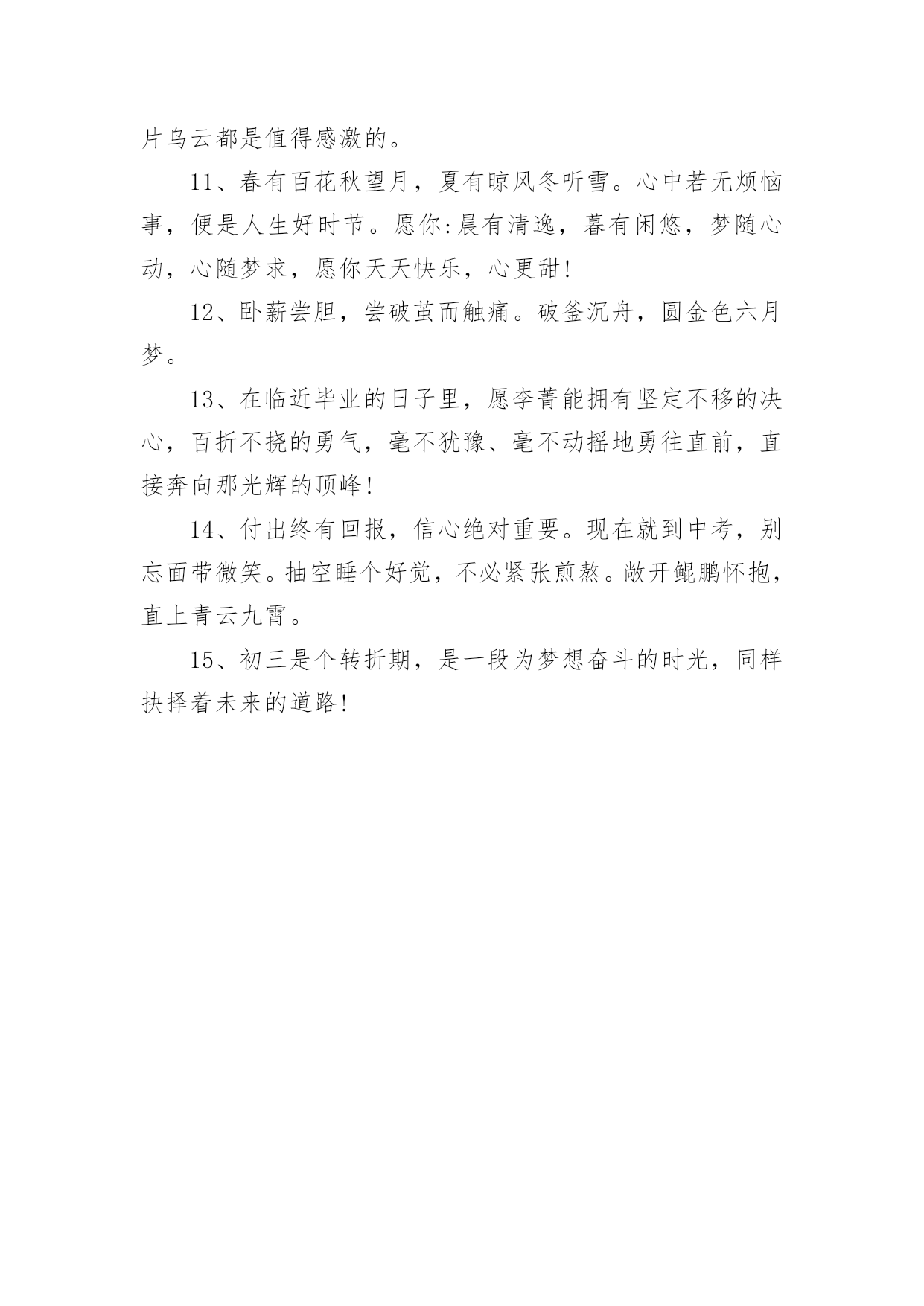 片乌云都是值得感激的。

11、春有百花秋望月，夏有晾风冬听雪。心中若无烦恼事，便是人生好时节。愿你:晨有清逸，暮有闲悠，梦随心动，心随梦求，愿你天天快乐，心更甜!

12、卧薪尝胆，尝破茧而触痛。破釜沉舟，圆金色六月梦。

13、在临近毕业的日子里，愿李菁能拥有坚定不移的决心，百折不挠的勇气，毫不犹豫、毫不动摇地勇往直前，直接奔向那光辉的顶峰!

14、付出终有回报，信心绝对重要。现在就到中考，别忘面带微笑。抽空睡个好觉，不必紧张煎熬。敞开鲲鹏怀抱，直上青云九霄。

15、初三是个转折期，是一段为梦想奋斗的时光，同样抉择着未来的道路!